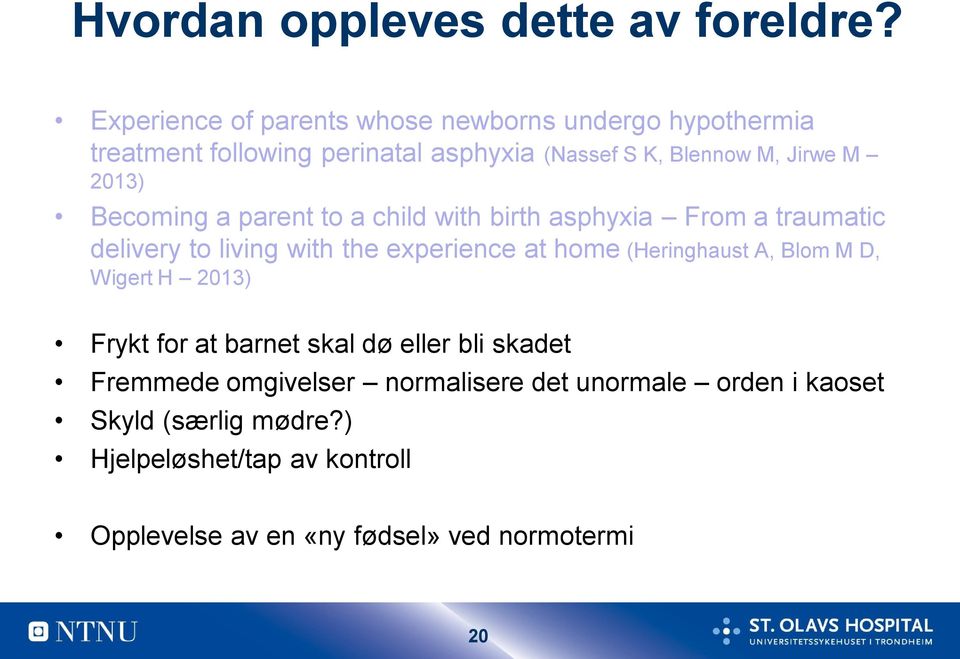 Hvordan oppleves dette av foreldre?

• Experience of parents whose newborns undergo hypothermia treatment following perinatal asphyxia (Nassef S K, Blennow M, Jirwe M – 2013)
• Becoming a parent to a child with birth asphyxia – From a traumatic delivery to living with the experience at home (Heringhaust A, Blom M D, Wigert H – 2013)

• Frykt for at barnet skal dø eller bli skadet
• Fremmede omgivelser – normalisere det unormale – orden i kaoset
• Skyld (særlig mødre?)
• Hjelpeløshet/tap av kontroll

• Opplevelse av en «ny fødsel» ved normotermi

NTNU
20
ST. OLAVS HOSPITAL
UNIVERSITETSSYKEHUSET I TRONDHEIM